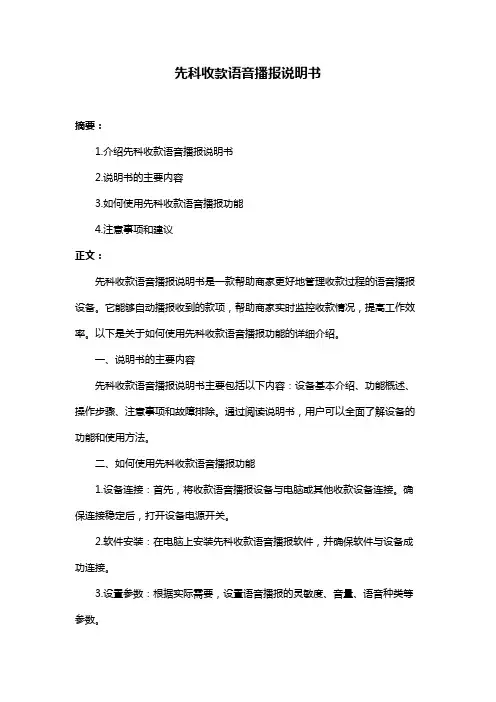 先科收款语音播报说明书

摘要：

1.介绍先科收款语音播报说明书

2.说明书的主要内容

3.如何使用先科收款语音播报功能

4.注意事项和建议

正文：

先科收款语音播报说明书是一款帮助商家更好地管理收款过程的语音播报设备。它能够自动播报收到的款项，帮助商家实时监控收款情况，提高工作效率。以下是关于如何使用先科收款语音播报功能的详细介绍。

一、说明书的主要内容

先科收款语音播报说明书主要包括以下内容：设备基本介绍、功能概述、操作步骤、注意事项和故障排除。通过阅读说明书，用户可以全面了解设备的功能和使用方法。

二、如何使用先科收款语音播报功能

1.设备连接：首先，将收款语音播报设备与电脑或其他收款设备连接。确保连接稳定后，打开设备电源开关。

2.软件安装：在电脑上安装先科收款语音播报软件，并确保软件与设备成功连接。

3.设置参数：根据实际需要，设置语音播报的灵敏度、音量、语音种类等参数。